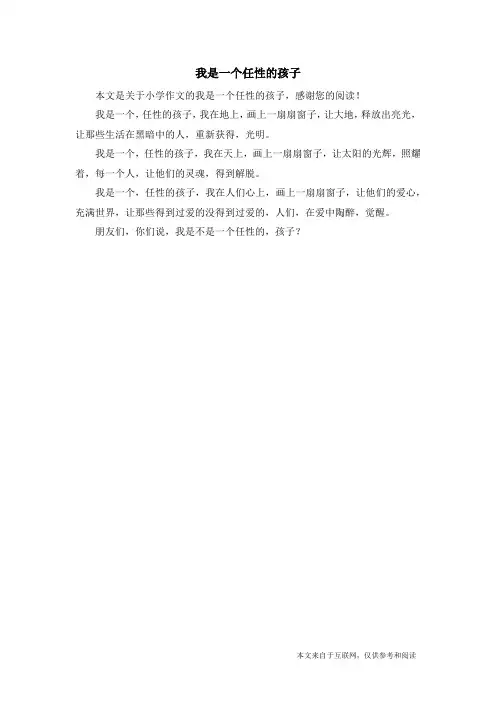 我是一个任性的孩子

本文是关于小学作文的我是一个任性的孩子，感谢您的阅读！

我是一个，任性的孩子，我在地上，画上一扇扇窗子，让大地，释放出亮光，让那些生活在黑暗中的人，重新获得，光明。

我是一个，任性的孩子，我在天上，画上一扇扇窗子，让太阳的光辉，照耀着，每一个人，让他们的灵魂，得到解脱。

我是一个，任性的孩子，我在人们心上，画上一扇扇窗子，让他们的爱心，充满世界，让那些得到过爱的没得到过爱的，人们，在爱中陶醉，觉醒。

朋友们，你们说，我是不是一个任性的，孩子？

本文来自于互联网，仅供参考和阅读